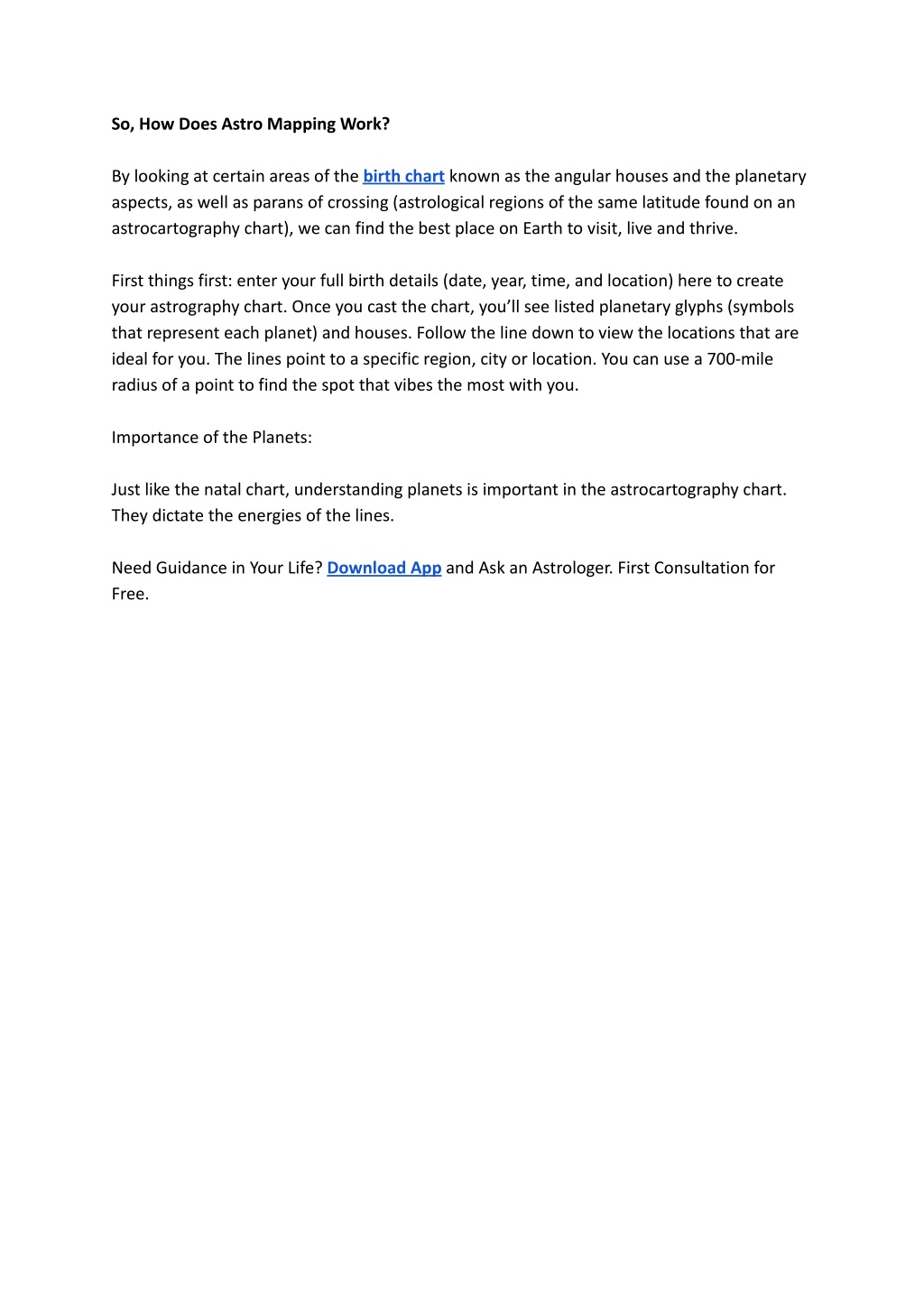 So, How Does Astro Mapping Work?

By looking at certain areas of the birth chart known as the angular houses and the planetary aspects, as well as parans of crossing (astrological regions of the same latitude found on an astrocartography chart), we can find the best place on Earth to visit, live and thrive.

First things first: enter your full birth details (date, year, time, and location) here to create your astrography chart. Once you cast the chart, you'll see listed planetary glyphs (symbols that represent each planet) and houses. Follow the line down to view the locations that are ideal for you. The lines point to a specific region, city or location. You can use a 700-mile radius of a point to find the spot that vibes the most with you.

Importance of the Planets:

Just like the natal chart, understanding planets is important in the astrocartography chart. They dictate the energies of the lines.

Need Guidance in Your Life? Download App and Ask an Astrologer. First Consultation for Free.